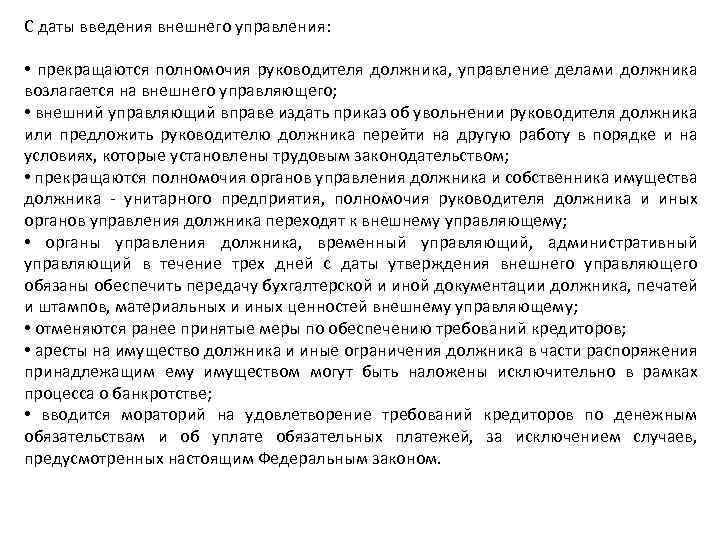 С даты введения внешнего управления:

• прекращаются полномочия руководителя должника, управление делами должника возлагается на внешнего управляющего;
• внешний управляющий вправе издать приказ об увольнении руководителя должника или предложить руководителю должника перейти на другую работу в порядке и на условиях, которые установлены трудовым законодательством;
• прекращаются полномочия органов управления должника и собственника имущества должника - унитарного предприятия, полномочия руководителя должника и иных органов управления должника переходят к внешнему управляющему;
• органы управления должника, временный управляющий, административный управляющий в течение трех дней с даты утверждения внешнего управляющего обязаны обеспечить передачу бухгалтерской и иной документации должника, печатей и штампов, материальных и иных ценностей внешнему управляющему;
• отменяются ранее принятые меры по обеспечению требований кредиторов;
• аресты на имущество должника и иные ограничения должника в части распоряжения принадлежащим ему имуществом могут быть наложены исключительно в рамках процесса о банкротстве;
• вводится мораторий на удовлетворение требований кредиторов по денежным обязательствам и об уплате обязательных платежей, за исключением случаев, предусмотренных настоящим Федеральным законом.